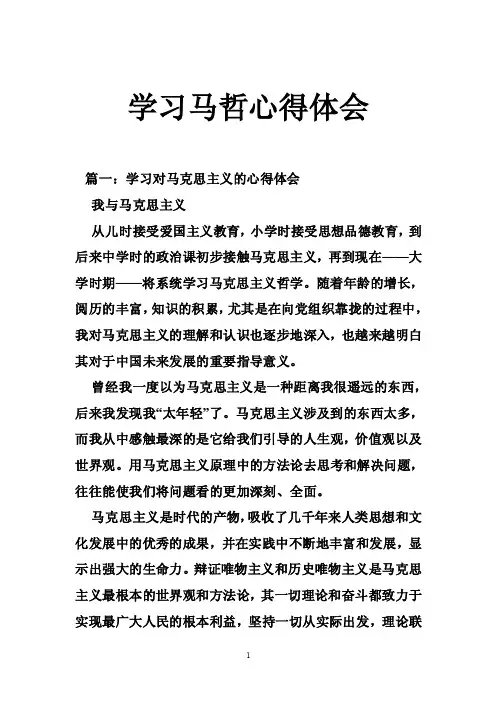 学习马哲心得体会

篇一：学习对马克思主义的心得体会

我与马克思主义

从儿时接受爱国主义教育，小学时接受思想品德教育，到后来中学时的政治课初步接触马克思主义，再到现在——大学时期——将系统学习马克思主义哲学。随着年龄的增长，阅历的丰富，知识的积累，尤其是在向党组织靠拢的过程中，我对马克思主义的理解和认识也逐步地深入，也越来越明白其对于中国未来发展的重要指导意义。

曾经我一度以为马克思主义是一种距离我很遥远的东西，后来我发现我“太年轻”了。马克思主义涉及到的东西太多，而我从中感触最深的是它给我们引导的人生观，价值观以及世界观。用马克思主义原理中的方法论去思考和解决问题，往往能使我们将问题看的更加深刻、全面。

马克思主义是时代的产物，吸收了几千年来人类思想和文化发展中的优秀的成果，并在实践中不断地丰富和发展，显示出强大的生命力。辩证唯物主义和历史唯物主义是马克思主义最根本的世界观和方法论，其一切理论和奋斗都致力于实现最广大人民的根本利益，坚持一切从实际出发，理论联

1